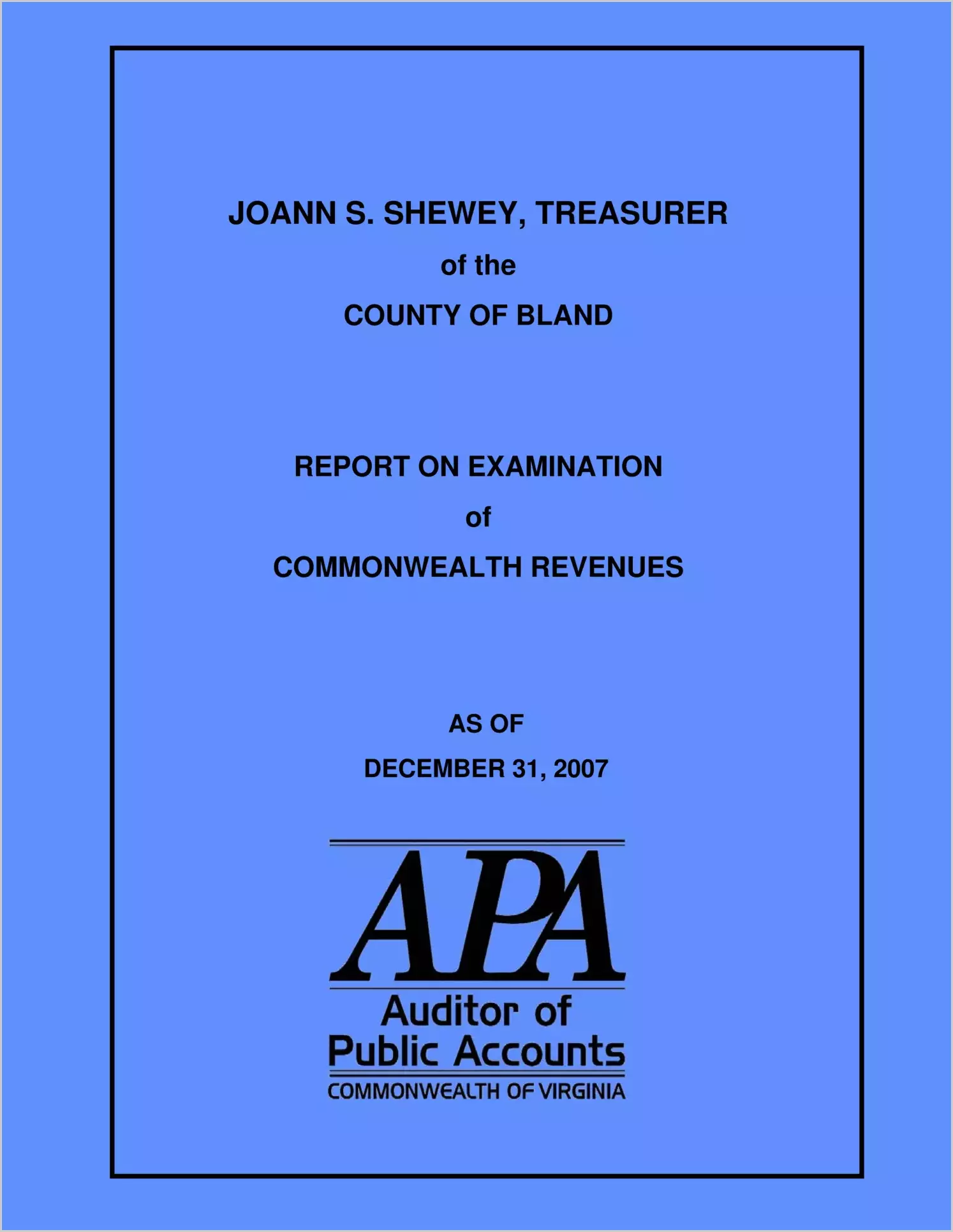 JOANN S. SHEWEY, TREASURER

of the

COUNTY OF BLAND

REPORT ON EXAMINATION

of

COMMONWEALTH REVENUES

AS OF

DECEMBER 31, 2007

APA

Auditor of Public Accounts

COMMONWEALTH OF VIRGINIA